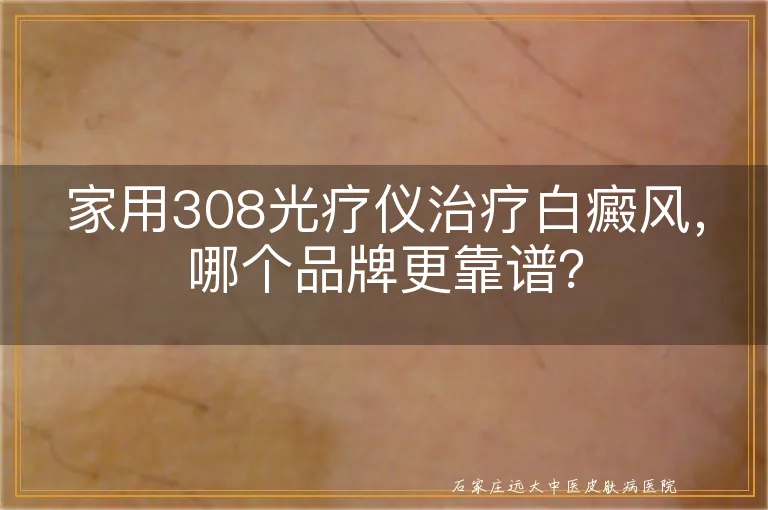 家用308光疗仪治疗白癜风，哪个品牌更靠谱？

石家庄远大中医皮肤病医院